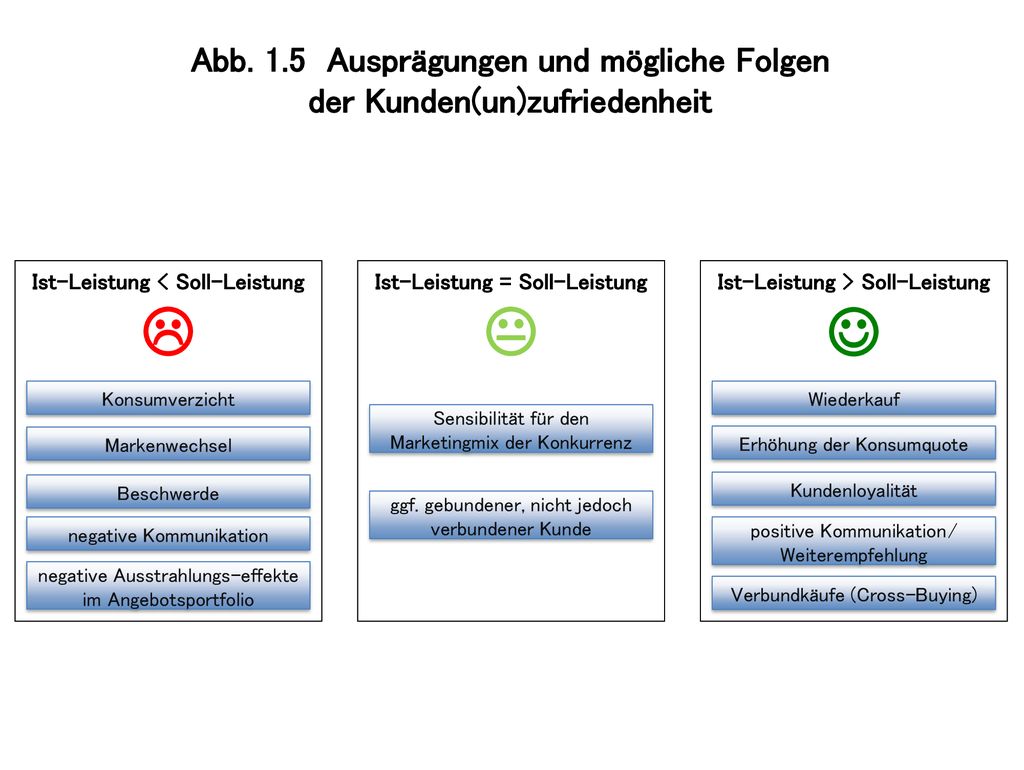 Abb. 1.5 Ausprägungen und mögliche Folgen der Kunden(un)zufriedenheit

Ist-Leistung < Soll-Leistung

Konsumverzicht

Markenwechsel

Beschwerde

negative Kommunikation

negative Ausstrahlungs-effekte im Angebotsportfolio

Ist-Leistung = Soll-Leistung

Sensibilität für den Marketingmix der Konkurrenz

ggf. gebundener, nicht jedoch verbundener Kunde

Ist-Leistung > Soll-Leistung

Wiederkauf

Erhöhung der Konsumquote

Kundenloyalität

positive Kommunikation/ Weiterempfehlung

Verbundkäufe (Cross-Buying)